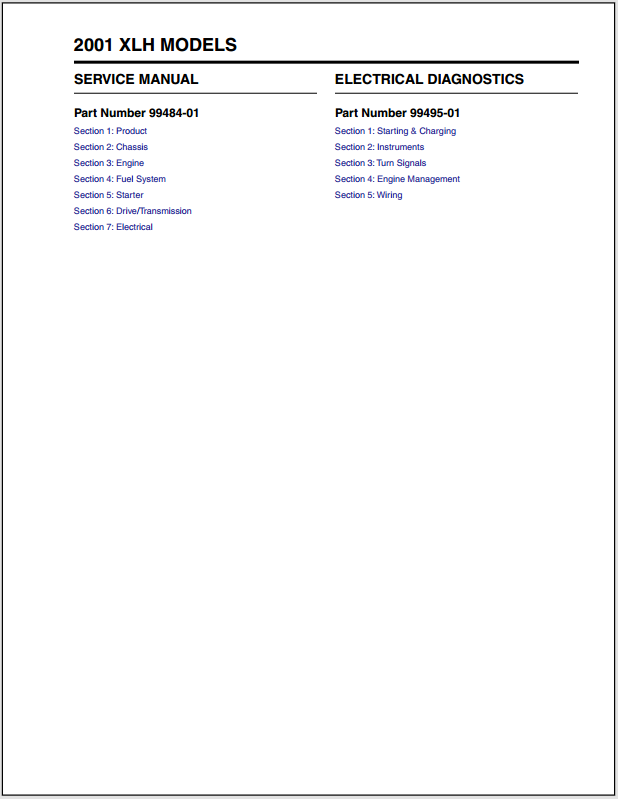 2001 XLH MODELS

SERVICE MANUAL

Part Number 99484-01

Section 1: Product
Section 2: Chassis
Section 3: Engine
Section 4: Fuel System
Section 5: Starter
Section 6: Drive/Transmission
Section 7: Electrical

ELECTRICAL DIAGNOSTICS

Part Number 99495-01

Section 1: Starting & Charging
Section 2: Instruments
Section 3: Turn Signals
Section 4: Engine Management
Section 5: Wiring